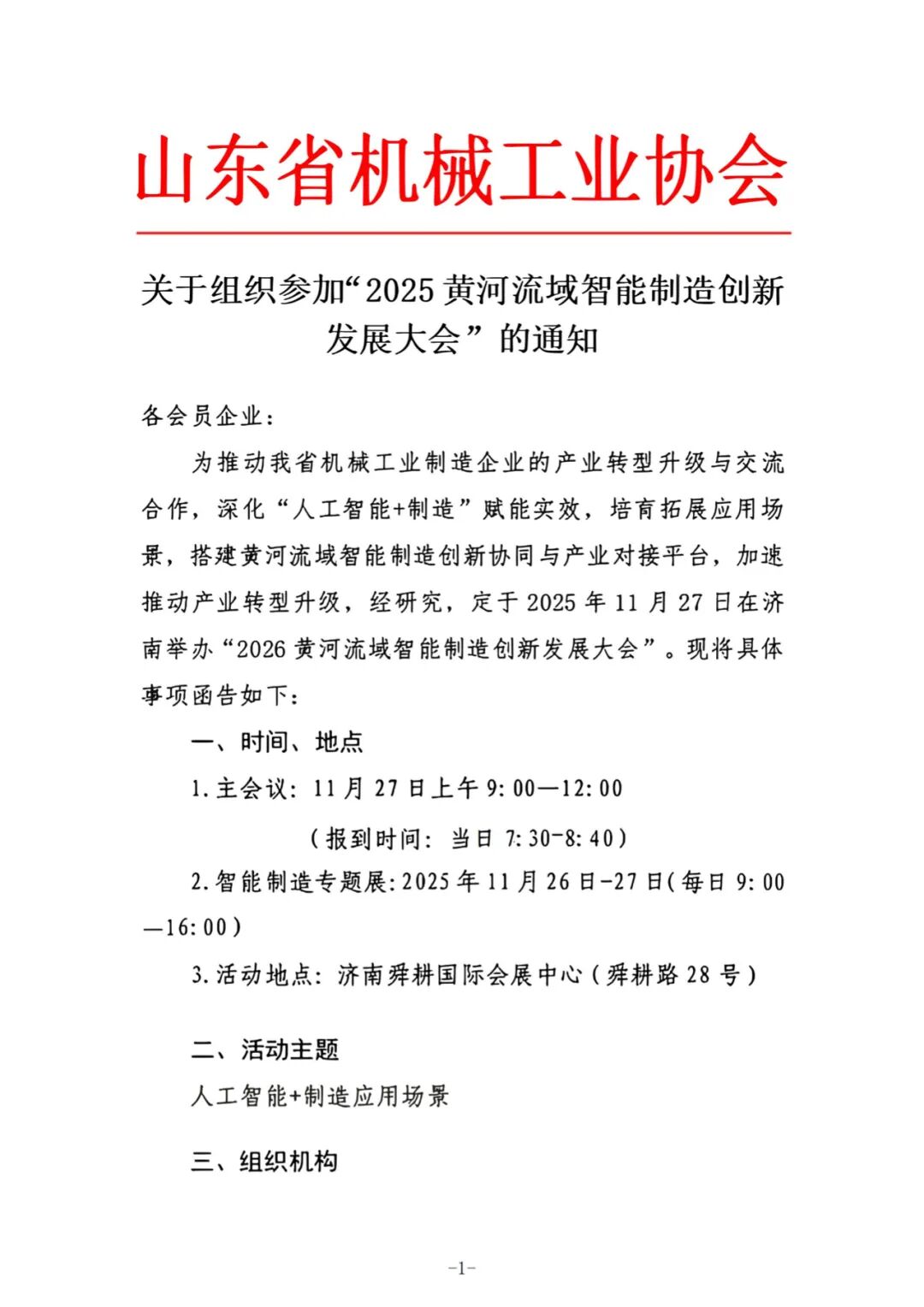 山东省机械工业协会

关于组织参加“2025 黄河流域智能制造创新发展大会”的通知

各会员企业：

为推动我省机械工业制造企业的产业转型升级与交流合作，深化“人工智能+制造”赋能实效，培育拓展应用场景，搭建黄河流域智能制造创新协同与产业对接平台，加速推动产业转型升级，经研究，定于 2025 年 11 月 27 日在济南举办“2026 黄河流域智能制造创新发展大会”。现将具体事项函告如下：

一、时间、地点

1.主会议：11 月 27 日上午 9:00—12:00

（报到时间：当日 7:30-8:40）

2.智能制造专题展：2025 年 11 月 26 日-27 日（每日 9:00—16:00）

3.活动地点：济南舜耕国际会展中心（舜耕路 28 号）

二、活动主题

人工智能+制造应用场景

三、组织机构

-1-